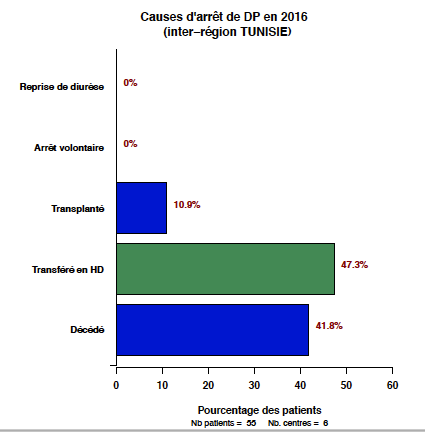 Causes d'arrêt de DP en 2016
(inter–région TUNISIE)

Reprise de diurèse
0%

Arrêt volontaire
0%

Transplanté
10.9%

Transféré en HD
47.3%

Décédé
41.8%

0
10
20
30
40
50
60

Pourcentage des patients
Nb patients = 55 Nb. centres = 6